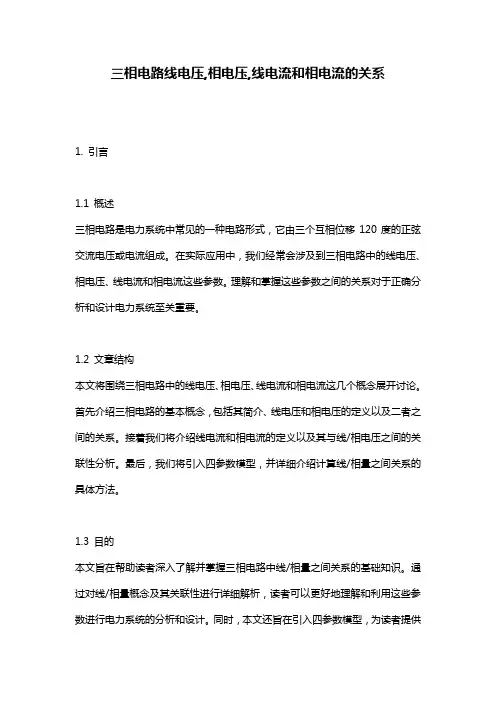 三相电路线电压,相电压,线电流和相电流的关系

1. 引言

1.1 概述
三相电路是电力系统中常见的一种电路形式，它由三个互相位移 120 度的正弦交流电压或电流组成。在实际应用中，我们经常会涉及到三相电路中的线电压、相电压、线电流和相电流这些参数。理解和掌握这些参数之间的关系对于正确分析和设计电力系统至关重要。

1.2 文章结构
本文将围绕三相电路中的线电压、相电压、线电流和相电流这几个概念展开讨论。首先介绍三相电路的基本概念，包括其简介、线电压和相电压的定义以及二者之间的关系。接着我们将介绍线电流和相电流的定义以及其与线/相电压之间的关联性分析。最后，我们将引入四参数模型，并详细介绍计算线/相量之间关系的具体方法。

1.3 目的
本文旨在帮助读者深入了解并掌握三相电路中线/相量之间关系的基础知识。通过对线/相量概念及其关联性进行详细解析，读者可以更好地理解和利用这些参数进行电力系统的分析和设计。同时，本文还旨在引入四参数模型，为读者提供